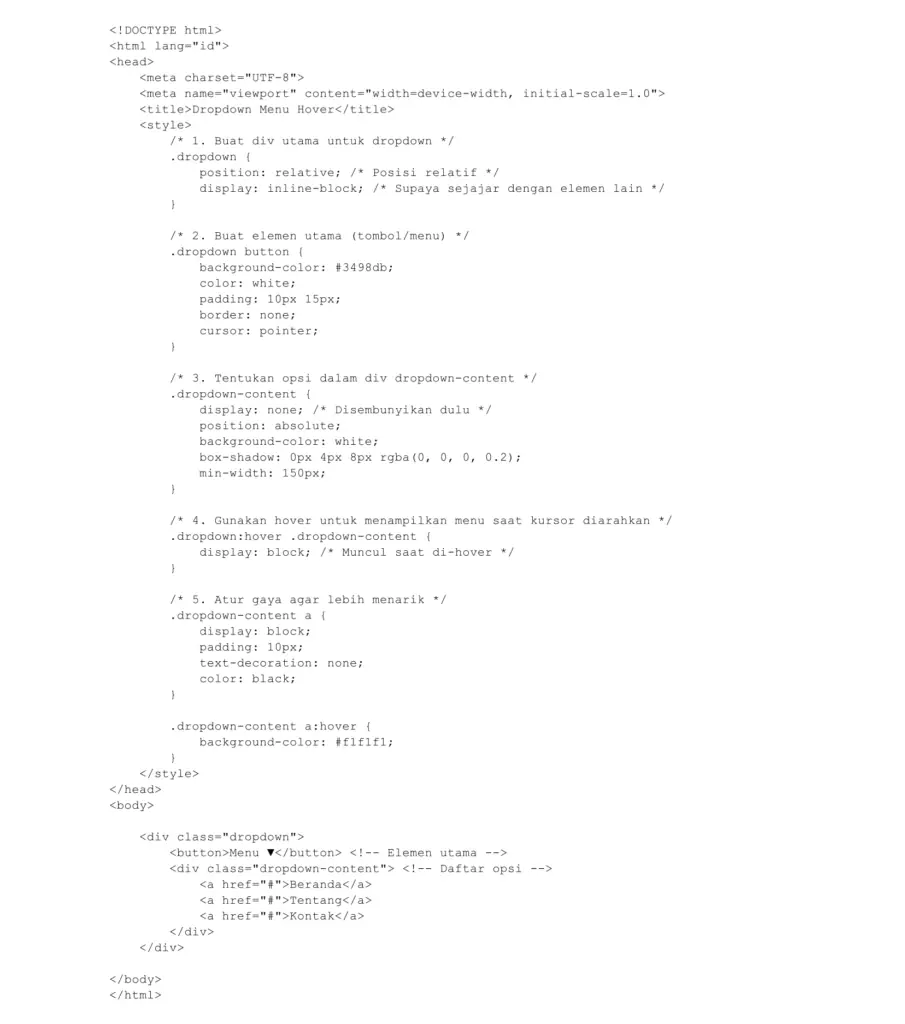 <!DOCTYPE html>
<html lang="id">
<head>
    <meta charset="UTF-8">
    <meta name="viewport" content="width=device-width, initial-scale=1.0">
    <title>Dropdown Menu Hover</title>
    <style>
        /* 1. Buat div utama untuk dropdown */
        .dropdown {
            position: relative; /* Posisi relatif */
            display: inline-block; /* Supaya sejajar dengan elemen lain */
        }

        /* 2. Buat elemen utama (tombol/menu) */
        .dropdown button {
            background-color: #3498db;
            color: white;
            padding: 10px 15px;
            border: none;
            cursor: pointer;
        }

        /* 3. Tentukan opsi dalam div dropdown-content */
        .dropdown-content {
            display: none; /* Disembunyikan dulu */
            position: absolute;
            background-color: white;
            box-shadow: 0px 4px 8px rgba(0, 0, 0, 0.2);
            min-width: 150px;
        }

        /* 4. Gunakan hover untuk menampilkan menu saat kursor diarahkan */
        .dropdown:hover .dropdown-content {
            display: block; /* Muncul saat di-hover */
        }

        /* 5. Atur gaya agar lebih menarik */
        .dropdown-content a {
            display: block;
            padding: 10px;
            text-decoration: none;
            color: black;
        }

        .dropdown-content a:hover {
            background-color: #f1f1f1;
        }
    </style>
</head>
<body>

    <div class="dropdown">
        <button>Menu ▼</button> <!-- Elemen utama -->
        <div class="dropdown-content"> <!-- Daftar opsi -->
            <a href="#">Beranda</a>
            <a href="#">Tentang</a>
            <a href="#">Kontak</a>
        </div>
    </div>

</body>
</html>